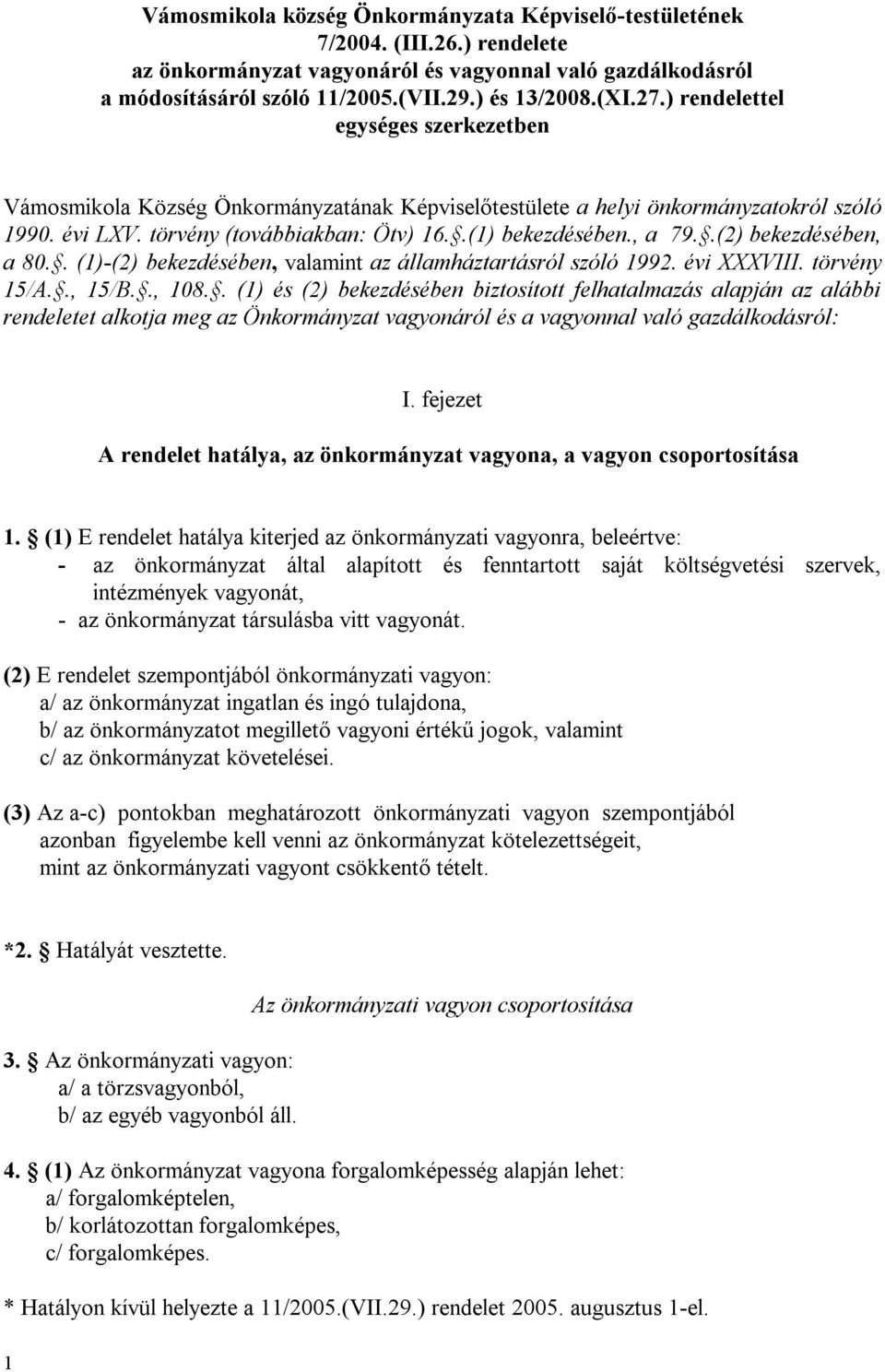 Vámosmikola község Önkormányzata Képviselő-testületének 7/2004. (III.26.) rendelete az önkormányzat vagyonáról és vagyonnal való gazdálkodásról a módosításáról szóló 11/2005.(VII.29.) és 13/2008.(XI.27.) rendelettel egységes szerkezetben

Vámosmikola Község Önkormányzatának Képviselőtestülete a helyi önkormányzatokról szóló 1990. évi LXV. törvény (továbbiakban: Ötv) 16. .(1) bekezdésében., a 79. .(2) bekezdésében, a 80. . (1)-(2) bekezdésében, valamint az államháztartásról szóló 1992. évi XXXVIII. törvény 15/A. ., 15/B. ., 108. . (1) és (2) bekezdésében biztosított felhatalmazás alapján az alábbi rendeletet alkotja meg az Önkormányzat vagyonáról és a vagyonnal való gazdálkodásról:

I. fejezet

A rendelet hatálya, az önkormányzat vagyona, a vagyon csoportosítása

1. (1) E rendelet hatálya kiterjed az önkormányzati vagyonra, beleértve:
- az önkormányzat által alapított és fenntartott saját költségvetési szervek, intézmények vagyonát,
- az önkormányzat társulásba vitt vagyonát.

(2) E rendelet szempontjából önkormányzati vagyon:
a/ az önkormányzat ingatlan és ingó tulajdona,
b/ az önkormányzatot megillető vagyoni értékű jogok, valamint
c/ az önkormányzat követelései.

(3) Az a-c) pontokban meghatározott önkormányzati vagyon szempontjából azonban figyelembe kell venni az önkormányzat kötelezettségeit, mint az önkormányzati vagyont csökkentő tételt.

*2. Hatályát vesztette.

Az önkormányzati vagyon csoportosítása

3. Az önkormányzati vagyon:
a/ a törzsvagyonból,
b/ az egyéb vagyonból áll.

4. (1) Az önkormányzat vagyona forgalomképesség alapján lehet:
a/ forgalomképtelen,
b/ korlátozottan forgalomképes,
c/ forgalomképes.

* Hatályon kívül helyezte a 11/2005.(VII.29.) rendelet 2005. augusztus 1-el.

1